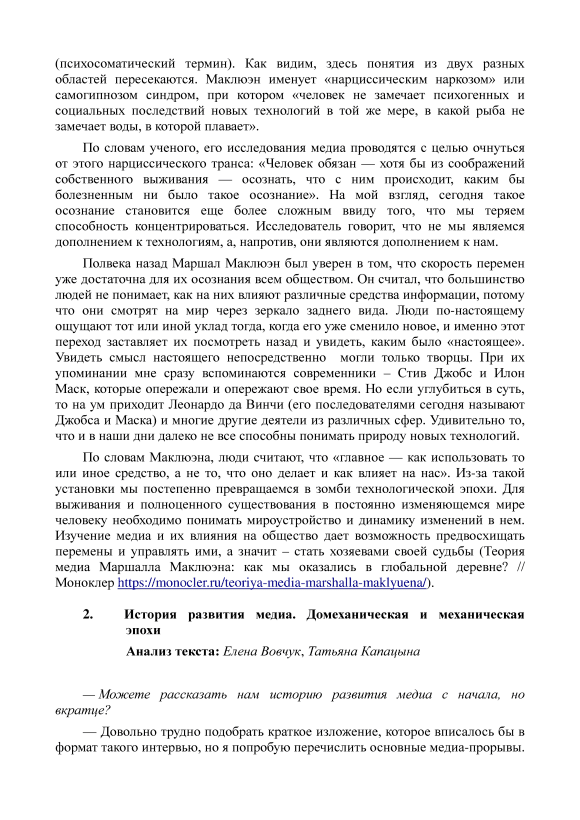 (психосоматический термин). Как видим, здесь понятия из двух разных областей пересекаются. Маклюэн именует «нарциссическим наркозом» или самогипнозом синдром, при котором «человек не замечает психогенных и социальных последствий новых технологий в той же мере, в какой рыба не замечает воды, в которой плавает».

По словам ученого, его исследования медиа проводятся с целью очнуться от этого нарциссического транса: «Человек обязан — хотя бы из соображений собственного выживания — осознать, что с ним происходит, каким бы болезненным ни было такое осознание». На мой взгляд, сегодня такое осознание становится еще более сложным ввиду того, что мы теряем способность концентрироваться. Исследователь говорит, что не мы являемся дополнением к технологиям, а, напротив, они являются дополнением к нам.

Полвека назад Маршал Маклюэн был уверен в том, что скорость перемен уже достаточна для их осознания всем обществом. Он считал, что большинство людей не понимает, как на них влияют различные средства информации, потому что они смотрят на мир через зеркало заднего вида. Люди по-настоящему ощущают тот или иной уклад тогда, когда его уже сменило новое, и именно этот переход заставляет их посмотреть назад и увидеть, каким было «настоящее». Увидеть смысл настоящего непосредственно могли только творцы. При их упоминании мне сразу вспоминаются современники – Стив Джобс и Илон Маск, которые опережали и опережают свое время. Но если углубиться в суть, то на ум приходит Леонардо да Винчи (его последователями сегодня называют Джобса и Маска) и многие другие деятели из различных сфер. Удивительно то, что и в наши дни далеко не все способны понимать природу новых технологий.

По словам Маклюэна, люди считают, что «главное — как использовать то или иное средство, а не то, что оно делает и как влияет на нас». Из-за такой установки мы постепенно превращаемся в зомби технологической эпохи. Для выживания и полноценного существования в постоянно изменяющемся мире человеку необходимо понимать мироустройство и динамику изменений в нем. Изучение медиа и их влияния на общество дает возможность предвосхищать перемены и управлять ими, а значит – стать хозяевами своей судьбы (Теория медиа Маршалла Маклюэна: как мы оказались в глобальной деревне? // Моноклер https://monocler.ru/teoriya-media-marshalla-maklyuena/).

2. История развития медиа. Домеханическая и механическая эпохи

Анализ текста: Елена Вовчук, Татьяна Капацына

— Можете рассказать нам историю развития медиа с начала, но вкратце?

— Довольно трудно подобрать краткое изложение, которое вписалось бы в формат такого интервью, но я попробую перечислить основные медиа-прорывы.